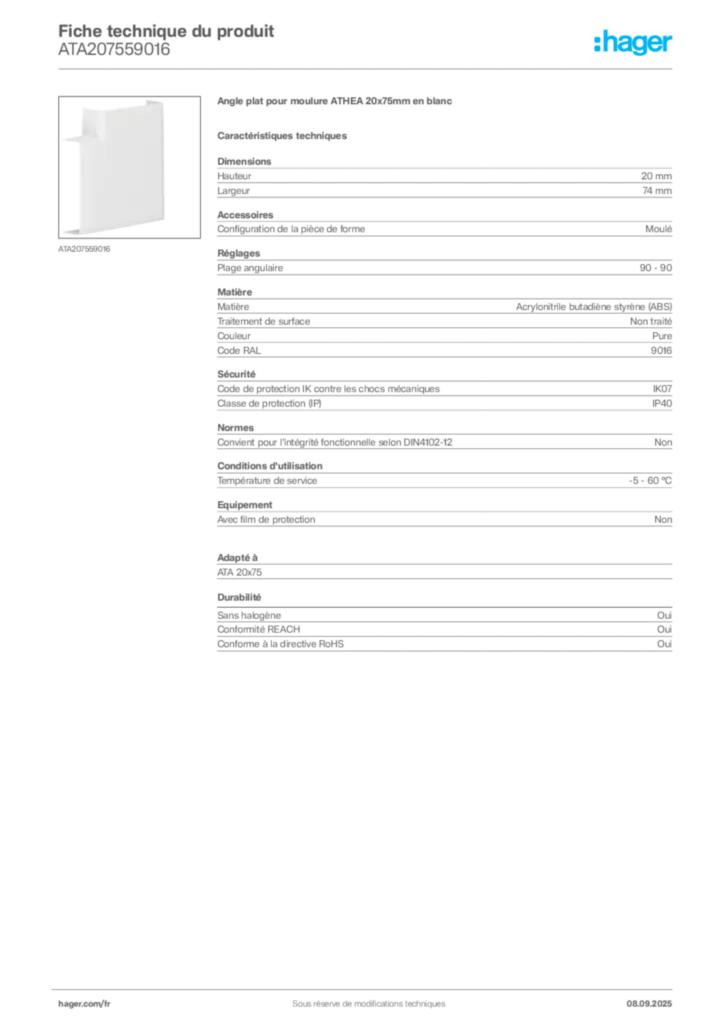 Fiche technique du produit
ATA207559016

:hager

ATA207559016

Angle plat pour moulure ATHEA 20x75mm en blanc

Caractéristiques techniques

Dimensions

| Hauteur | 20 mm |
|---|---|
| Largeur | 74 mm |

Accessoires

| Configuration de la pièce de forme | Moulé |
|---|---|

Réglages

| Plage angulaire | 90 - 90 |
|---|---|

Matière

| Matière | Acrylonitrile butadiène styrène (ABS) |
|---|---|
| Traitement de surface | Non traité |
| Couleur | Pure |
| Code RAL | 9016 |

Sécurité

| Code de protection IK contre les chocs mécaniques | IK07 |
|---|---|
| Classe de protection (IP) | IP40 |

Normes

| Convient pour l'intégrité fonctionnelle selon DIN4102-12 | Non |
|---|---|

Conditions d'utilisation

| Température de service | -5 - 60 °C |
|---|---|

Equipement

| Avec film de protection | Non |
|---|---|

Adapté à

ATA 20x75

Durabilité

| Sans halogène | Oui |
|---|---|
| Conformité REACH | Oui |
| Conforme à la directive RoHS | Oui |

hager.com/fr
Sous réserve de modifications techniques
08.09.2025